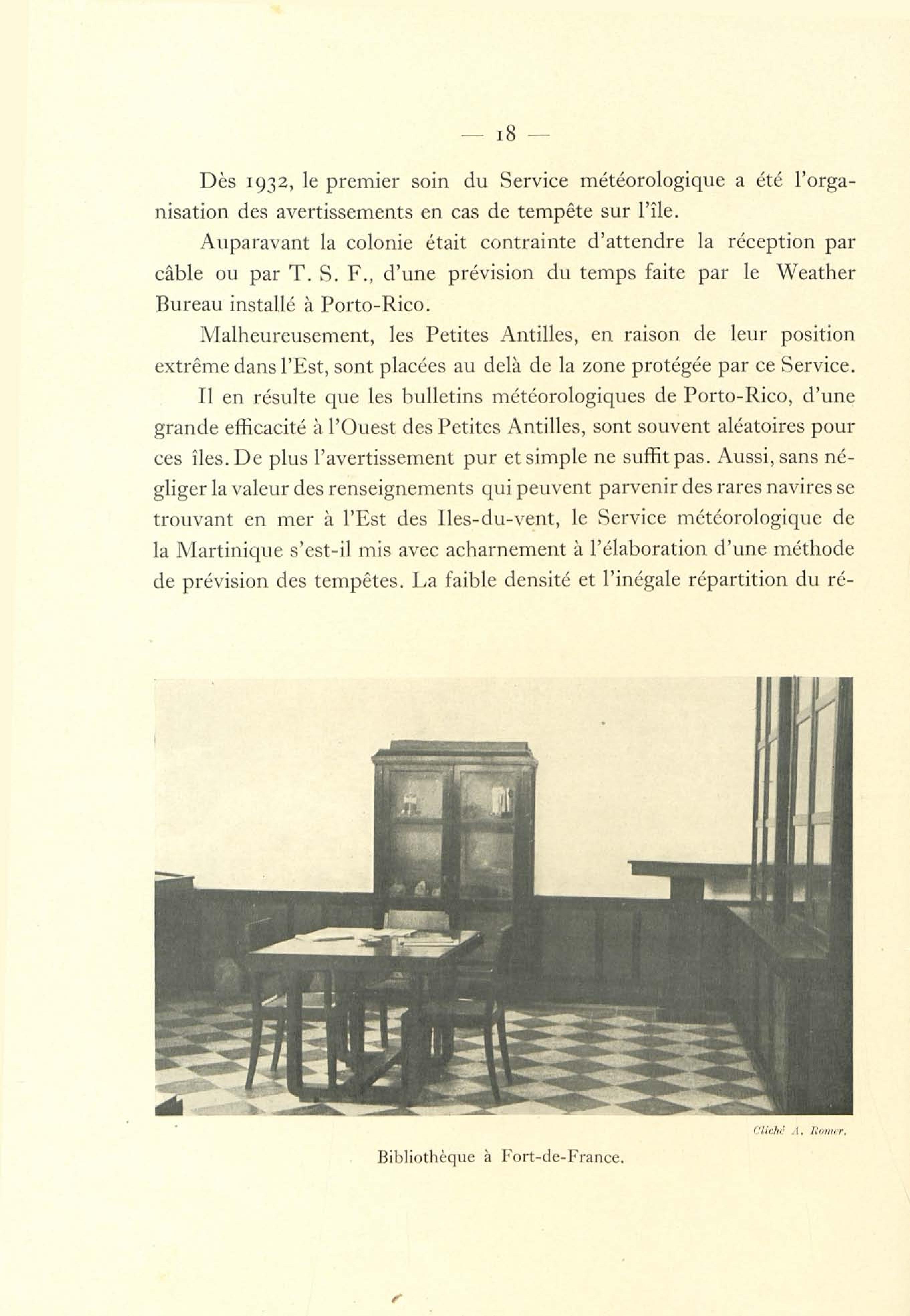 — 18 —

Dès 1932, le premier soin du Service météorologique a été l'organisation des avertissements en cas de tempête sur l'île.

Auparavant la colonie était contrainte d'attendre la réception par câble ou par T. S. F., d'une prévision du temps faite par le Weather Bureau installé à Porto-Rico.

Malheureusement, les Petites Antilles, en raison de leur position extrême dans l'Est, sont placées au delà de la zone protégée par ce Service.

Il en résulte que les bulletins météorologiques de Porto-Rico, d'une grande efficacité à l'Ouest des Petites Antilles, sont souvent aléatoires pour ces îles. De plus l'avertissement pur et simple ne suffit pas. Aussi, sans négliger la valeur des renseignements qui peuvent parvenir des rares navires se trouvant en mer à l'Est des Iles-du-vent, le Service météorologique de la Martinique s'est-il mis avec acharnement à l'élaboration d'une méthode de prévision des tempêtes. La faible densité et l'inégale répartition du ré-

Cliché A. Romer.

Bibliothèque à Fort-de-France.